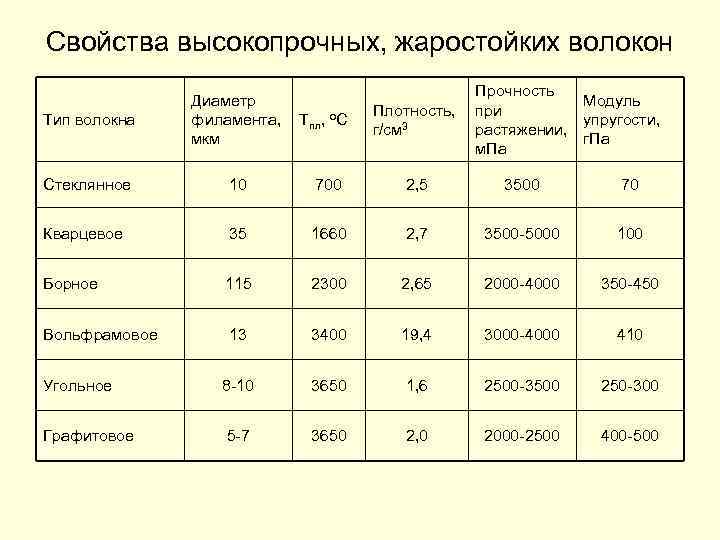 Свойства высокопрочных, жаростойких волокон

| Тип волокна | Диаметр филамента, мкм | $T_{пл}$, °C | Плотность, г/см$^3$ | Прочность при растяжении, мПа | Модуль упругости, гПа |
|---|---|---|---|---|---|
| Стеклянное | 10 | 700 | 2,5 | 3500 | 70 |
| Кварцевое | 35 | 1660 | 2,7 | 3500-5000 | 100 |
| Борное | 115 | 2300 | 2,65 | 2000-4000 | 350-450 |
| Вольфрамовое | 13 | 3400 | 19,4 | 3000-4000 | 410 |
| Угольное | 8-10 | 3650 | 1,6 | 2500-3500 | 250-300 |
| Графитовое | 5-7 | 3650 | 2,0 | 2000-2500 | 400-500 |